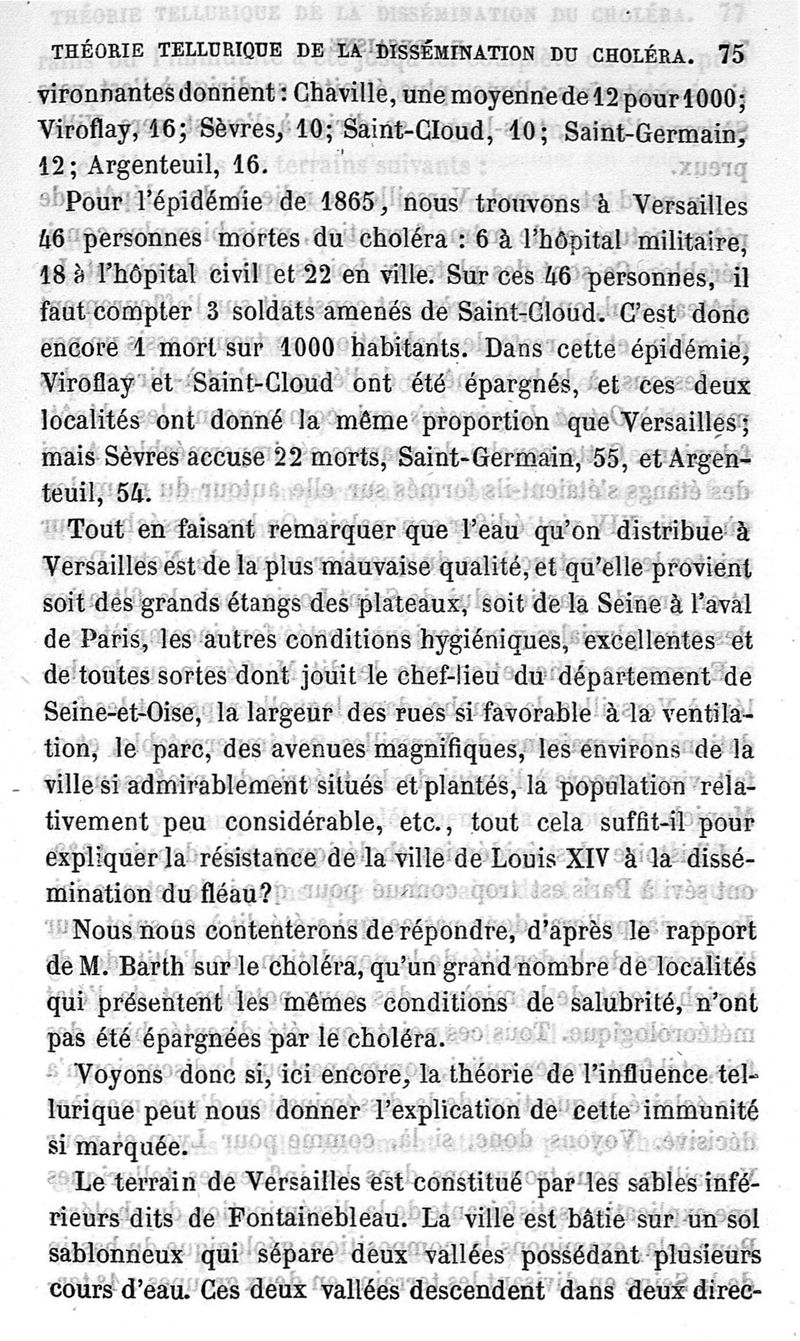 THÉORIE TELLURIQUE DE LA DISSÉMINATION DU CHOLÉRA. 75

vironnantes donnent : Chaville, une moyenne de 12 pour 1000; Viroflay, 16; Sèvres, 10; Saint-Cloud, 10; Saint-Germain, 12; Argenteuil, 16.

Pour l'épidémie de 1865, nous trouvons à Versailles 46 personnes mortes du choléra : 6 à l'hôpital militaire, 18 à l'hôpital civil et 22 en ville. Sur ces 46 personnes, il faut compter 3 soldats amenés de Saint-Cloud. C'est donc encore 1 mort sur 1000 habitants. Dans cette épidémie, Viroflay et Saint-Cloud ont été épargnés, et ces deux localités ont donné la même proportion que Versailles; mais Sèvres accuse 22 morts, Saint-Germain, 55, et Argenteuil, 54.

Tout en faisant remarquer que l'eau qu'on distribue à Versailles est de la plus mauvaise qualité, et qu'elle provient soit des grands étangs des plateaux, soit de la Seine à l'aval de Paris, les autres conditions hygiéniques, excellentes et de toutes sortes dont jouit le chef-lieu du département de Seine-et-Oise, la largeur des rues si favorable à la ventilation, le parc, des avenues magnifiques, les environs de la ville si admirablement situés et plantés, la population relativement peu considérable, etc., tout cela suffit-il pour expliquer la résistance de la ville de Louis XIV à la dissémination du fléau?

Nous nous contenterons de répondre, d'après le rapport de M. Barth sur le choléra, qu'un grand nombre de localités qui présentent les mêmes conditions de salubrité, n'ont pas été épargnées par le choléra.

Voyons donc si, ici encore, la théorie de l'influence tellurique peut nous donner l'explication de cette immunité si marquée.

Le terrain de Versailles est constitué par les sables inférieurs dits de Fontainebleau. La ville est bâtie sur un sol sablonneux qui sépare deux vallées possédant plusieurs cours d'eau. Ces deux vallées descendent dans deux direc-